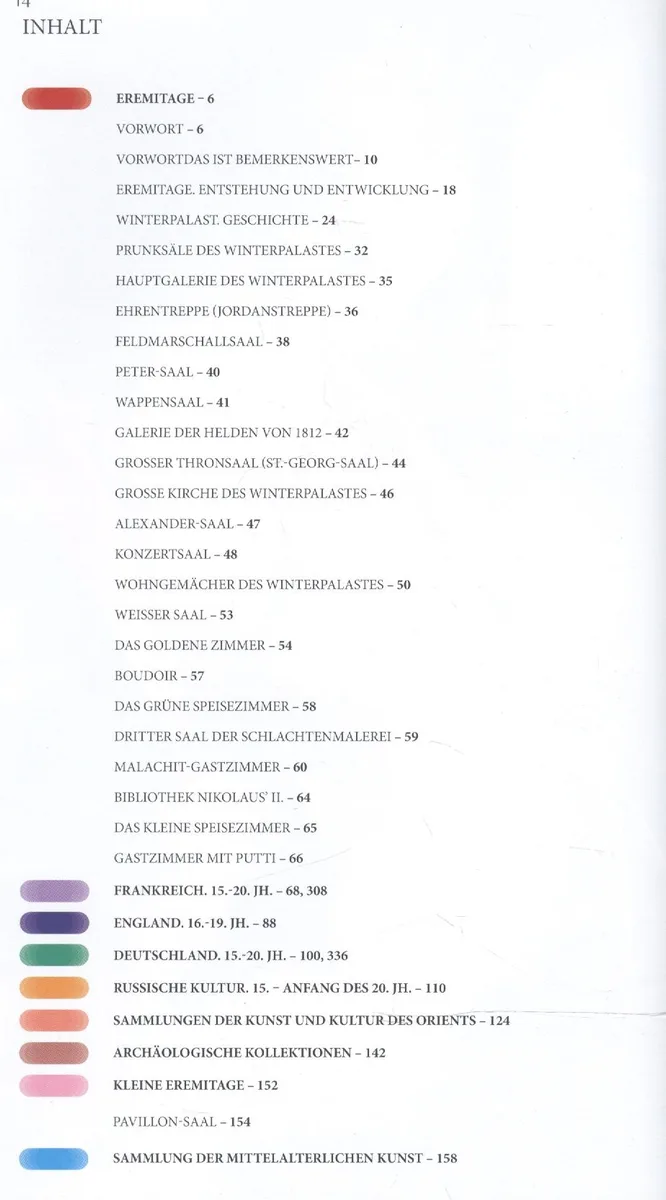 14

INHALT

EREMITAGE – 6

VORWORT – 6

VORWORTDAS IST BEMERKENSWERT– 10

EREMITAGE. ENTSTEHUNG UND ENTWICKLUNG – 18

WINTERPALAST. GESCHICHTE – 24

PRUNKSÄLE DES WINTERPALASTES – 32

HAUPTGALERIE DES WINTERPALASTES – 35

EHRENTREPPE (JORDANSTREPPE) – 36

FELDMARSCHALLSAAL – 38

PETER-SAAL – 40

WAPPENSAAL – 41

GALERIE DER HELDEN VON 1812 – 42

GROSSER THRONSAAL (ST.-GEORG-SAAL) – 44

GROSSE KIRCHE DES WINTERPALASTES – 46

ALEXANDER-SAAL – 47

KONZERTSAAL – 48

WOHNGEMÄCHER DES WINTERPALASTES – 50

WEISSER SAAL – 53

DAS GOLDENE ZIMMER – 54

BOUDOIR – 57

DAS GRÜNE SPEISEZIMMER – 58

DRITTER SAAL DER SCHLACHTENMALEREI – 59

MALACHIT-GASTZIMMER – 60

BIBLIOTHEK NIKOLAUS' II. – 64

DAS KLEINE SPEISEZIMMER – 65

GASTZIMMER MIT PUTTI – 66

FRANKREICH. 15.-20. JH. – 68, 308

ENGLAND. 16.-19. JH. – 88

DEUTSCHLAND. 15.-20. JH. – 100, 336

RUSSISCHE KULTUR. 15. – ANFANG DES 20. JH. – 110

SAMMLUNGEN DER KUNST UND KULTUR DES ORIENTS – 124

ARCHÄOLOGISCHE KOLLEKTIONEN – 142

KLEINE EREMITAGE – 152

PAVILLON-SAAL – 154

SAMMLUNG DER MITTELALTERLICHEN KUNST – 158